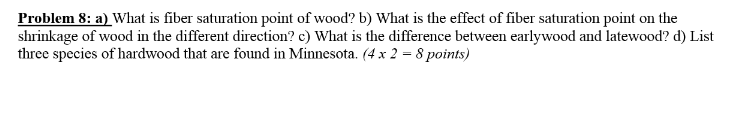 Problem 8: a) What is fiber saturation point of wood? b) What is the effect of fiber saturation point on the shrinkage of wood in the different direction? c) What is the difference between earlywood and latewood? d) List three species of hardwood that are found in Minnesota. (4 x 2 = 8 points)